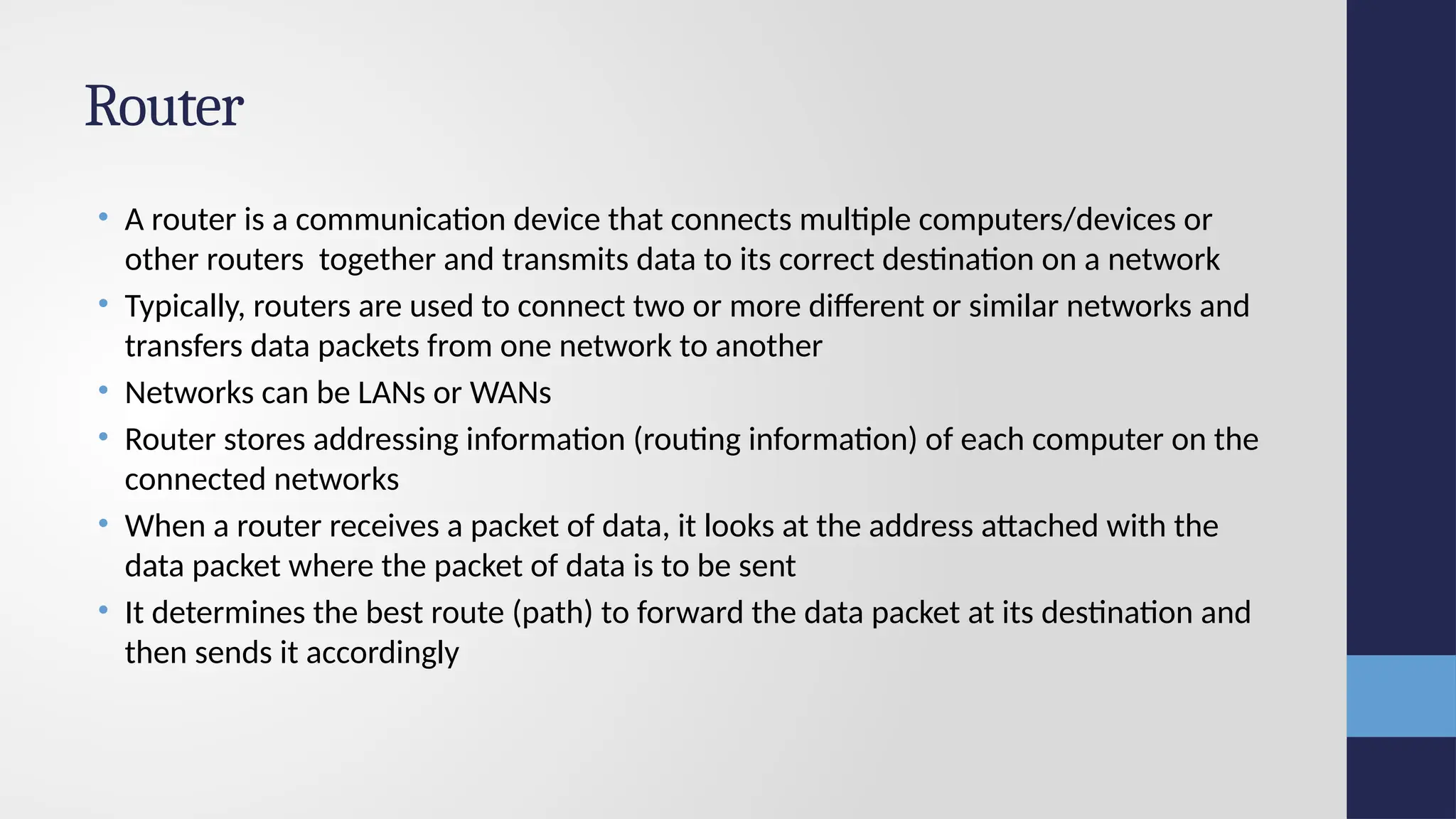 Router

• A router is a communication device that connects multiple computers/devices or other routers  together and transmits data to its correct destination on a network
• Typically, routers are used to connect two or more different or similar networks and transfers data packets from one network to another
• Networks can be LANs or WANs
• Router stores addressing information (routing information) of each computer on the connected networks
• When a router receives a packet of data, it looks at the address attached with the data packet where the packet of data is to be sent
• It determines the best route (path) to forward the data packet at its destination and then sends it accordingly